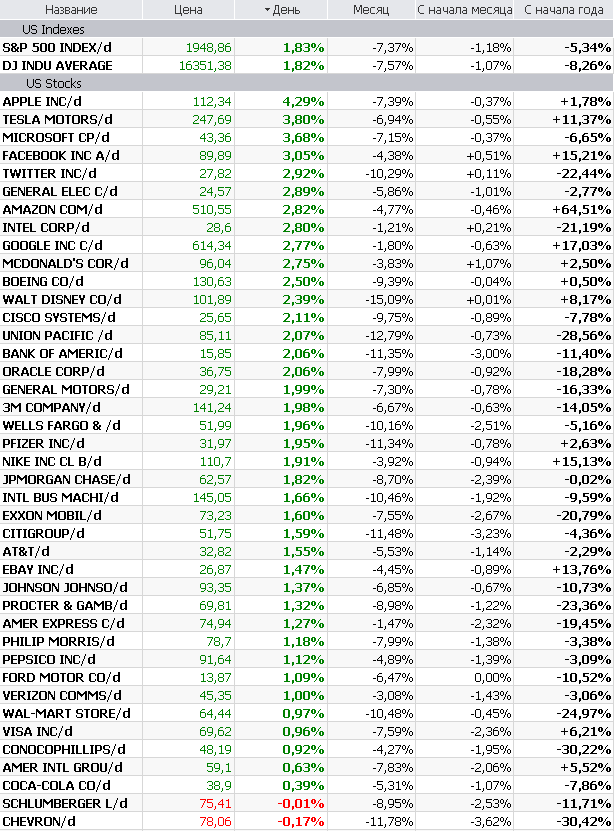 | Название | Цена | День | Месяц | С начала месяца | С начала года |
|---|---|---|---|---|---|
| US Indexes | | | | | |
| S&P 500 INDEX/d | 1948,86 | 1,83% | -7,37% | -1,18% | -5,34% |
| DJ INDU AVERAGE | 16351,38 | 1,82% | -7,57% | -1,07% | -8,26% |
| US Stocks | | | | | |
| APPLE INC/d | 112,34 | 4,29% | -7,39% | -0,37% | +1,78% |
| TESLA MOTORS/d | 247,69 | 3,80% | -6,94% | -0,55% | +11,37% |
| MICROSOFT CP/d | 43,36 | 3,68% | -7,15% | -0,37% | -6,65% |
| FACEBOOK INC A/d | 89,89 | 3,05% | -4,38% | +0,51% | +15,21% |
| TWITTER INC/d | 27,82 | 2,92% | -10,29% | +0,11% | -22,44% |
| GENERAL ELEC C/d | 24,57 | 2,89% | -5,86% | -1,01% | -2,77% |
| AMAZON COM/d | 510,55 | 2,82% | -4,77% | -0,46% | +64,51% |
| INTEL CORP/d | 28,6 | 2,80% | -1,21% | +0,21% | -21,19% |
| GOOGLE INC C/d | 614,34 | 2,77% | -1,80% | -0,63% | +17,03% |
| MCDONALD'S COR/d | 96,04 | 2,75% | -3,83% | +1,07% | +2,50% |
| BOEING CO/d | 130,63 | 2,50% | -9,39% | -0,04% | +0,50% |
| WALT DISNEY CO/d | 101,89 | 2,39% | -15,09% | +0,01% | +8,17% |
| CISCO SYSTEMS/d | 25,65 | 2,11% | -9,75% | -0,89% | -7,78% |
| UNION PACIFIC /d | 85,11 | 2,07% | -12,79% | -0,73% | -28,56% |
| BANK OF AMERIC/d | 15,85 | 2,06% | -11,35% | -3,00% | -11,40% |
| ORACLE CORP/d | 36,75 | 2,06% | -7,99% | -0,92% | -18,28% |
| GENERAL MOTORS/d | 29,21 | 1,99% | -7,30% | -0,78% | -16,33% |
| 3M COMPANY/d | 141,24 | 1,98% | -6,67% | -0,63% | -14,05% |
| WELLS FARGO & /d | 51,99 | 1,96% | -10,16% | -2,51% | -5,16% |
| PFIZER INC/d | 31,97 | 1,95% | -11,34% | -0,78% | +2,63% |
| NIKE INC CL B/d | 110,7 | 1,91% | -3,92% | -0,94% | +15,13% |
| JPMORGAN CHASE/d | 62,57 | 1,82% | -8,70% | -2,39% | -0,02% |
| INTL BUS MACHI/d | 145,05 | 1,66% | -10,46% | -1,92% | -9,59% |
| EXXON MOBIL/d | 73,23 | 1,60% | -7,55% | -2,67% | -20,79% |
| CITIGROUP/d | 51,75 | 1,59% | -11,48% | -3,23% | -4,36% |
| AT&T/d | 32,82 | 1,55% | -5,53% | -1,14% | -2,29% |
| EBAY INC/d | 26,87 | 1,47% | -4,45% | -0,89% | +13,76% |
| JOHNSON JOHNSO/d | 93,35 | 1,37% | -6,85% | -0,67% | -10,73% |
| PROCTER & GAMB/d | 69,81 | 1,32% | -8,98% | -1,22% | -23,36% |
| AMER EXPRESS C/d | 74,94 | 1,27% | -1,47% | -2,32% | -19,45% |
| PHILIP MORRIS/d | 78,7 | 1,18% | -7,99% | -1,38% | -3,38% |
| PEPSICO INC/d | 91,64 | 1,12% | -4,89% | -1,39% | -3,09% |
| FORD MOTOR CO/d | 13,87 | 1,09% | -6,47% | 0,00% | -10,52% |
| VERIZON COMMS/d | 45,35 | 1,00% | -3,08% | -1,43% | -3,06% |
| WAL-MART STORE/d | 64,44 | 0,97% | -10,48% | -0,45% | -24,97% |
| VISA INC/d | 69,62 | 0,96% | -7,59% | -2,36% | +6,21% |
| CONOCOPHILLIPS/d | 48,19 | 0,92% | -4,27% | -1,95% | -30,22% |
| AMER INTL GROU/d | 59,1 | 0,63% | -7,83% | -2,06% | +5,52% |
| COCA-COLA CO/d | 38,9 | 0,39% | -5,31% | -1,07% | -7,86% |
| SCHLUMBERGER L/d | 75,41 | -0,01% | -8,95% | -2,53% | -11,71% |
| CHEVRON/d | 78,06 | -0,17% | -11,78% | -3,62% | -30,42% |